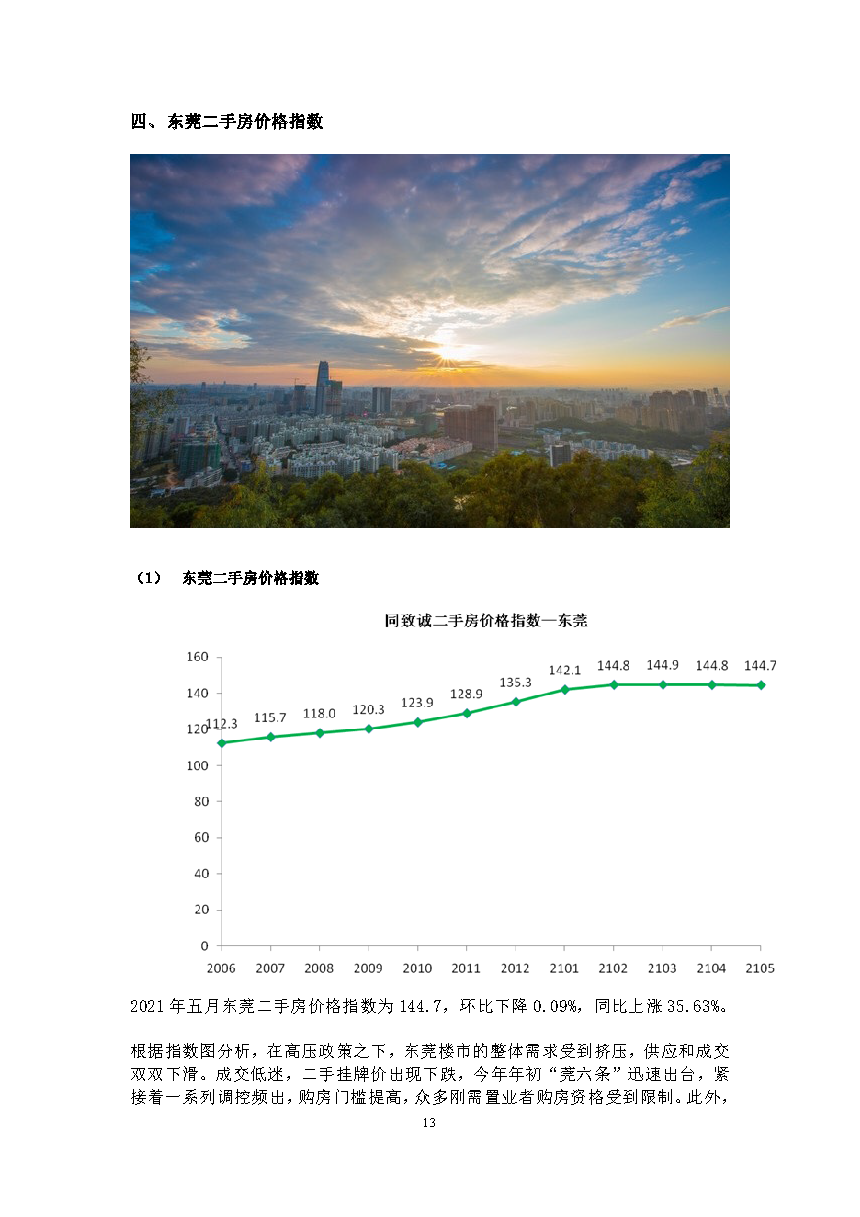 四、东莞二手房价格指数

（1） 东莞二手房价格指数

同致诚二手房价格指数—东莞

160
140
120
100
80
60
40
20
0

112.3 115.7 118.0 120.3 123.9 128.9 135.3 142.1 144.8 144.9 144.8 144.7

2006 2007 2008 2009 2010 2011 2012 2101 2102 2103 2104 2105

2021 年五月东莞二手房价格指数为 144.7，环比下降 0.09%，同比上涨 35.63%。

根据指数图分析，在高压政策之下，东莞楼市的整体需求受到挤压，供应和成交双双下滑。成交低迷，二手挂牌价出现下跌，今年年初“莞六条”迅速出台，紧接着一系列调控频出，购房门槛提高，众多刚需置业者购房资格受到限制。此外，

13